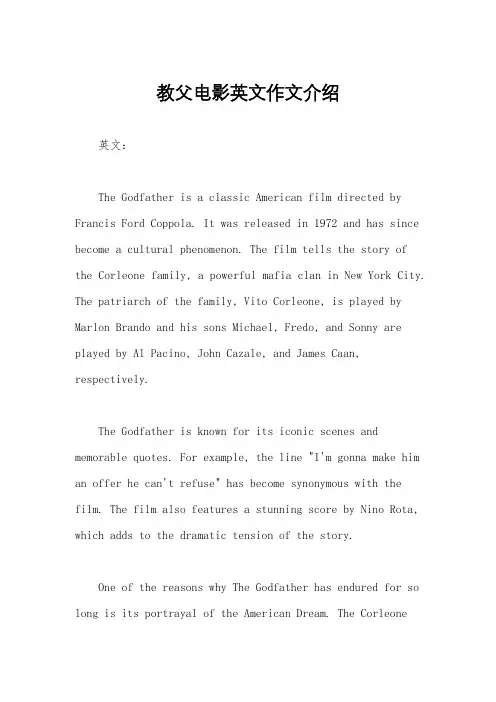 教父电影英文作文介绍

英文：

The Godfather is a classic American film directed by Francis Ford Coppola. It was released in 1972 and has since become a cultural phenomenon. The film tells the story of the Corleone family, a powerful mafia clan in New York City. The patriarch of the family, Vito Corleone, is played by Marlon Brando and his sons Michael, Fredo, and Sonny are played by Al Pacino, John Cazale, and James Caan, respectively.

The Godfather is known for its iconic scenes and memorable quotes. For example, the line "I'm gonna make him an offer he can't refuse" has become synonymous with the film. The film also features a stunning score by Nino Rota, which adds to the dramatic tension of the story.

One of the reasons why The Godfather has endured for so long is its portrayal of the American Dream. The Corleone